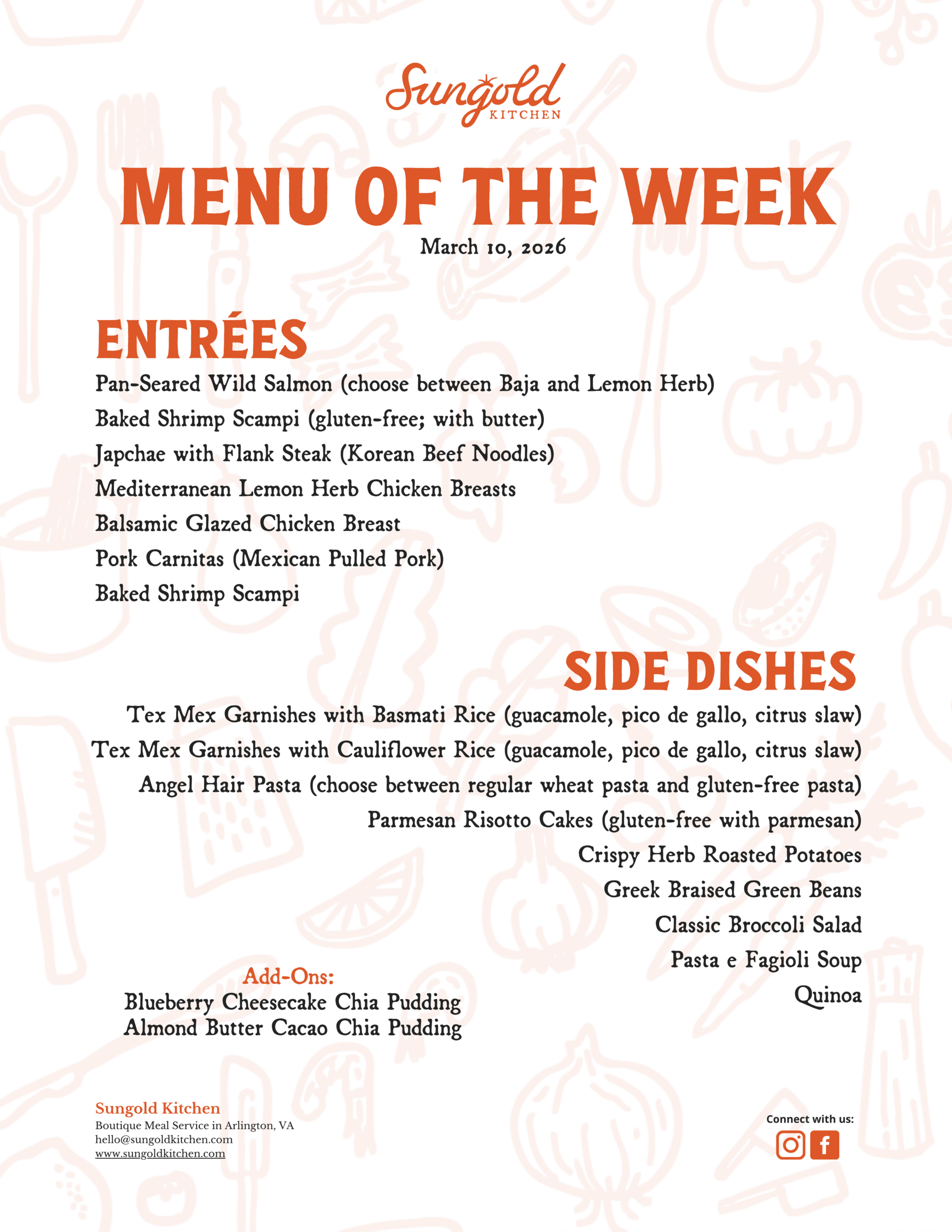 Sungold
KITCHEN

MENU OF THE WEEK
March 10, 2026

ENTRÉES
Pan-Seared Wild Salmon (choose between Baja and Lemon Herb)
Baked Shrimp Scampi (gluten-free; with butter)
Japchae with Flank Steak (Korean Beef Noodles)
Mediterranean Lemon Herb Chicken Breasts
Balsamic Glazed Chicken Breast
Pork Carnitas (Mexican Pulled Pork)
Baked Shrimp Scampi

SIDE DISHES
Tex Mex Garnishes with Basmati Rice (guacamole, pico de gallo, citrus slaw)
Tex Mex Garnishes with Cauliflower Rice (guacamole, pico de gallo, citrus slaw)
Angel Hair Pasta (choose between regular wheat pasta and gluten-free pasta)
Parmesan Risotto Cakes (gluten-free with parmesan)
Crispy Herb Roasted Potatoes
Greek Braised Green Beans
Classic Broccoli Salad
Pasta e Fagioli Soup
Quinoa

Add-Ons:
Blueberry Cheesecake Chia Pudding
Almond Butter Cacao Chia Pudding

Sungold Kitchen
Boutique Meal Service in Arlington, VA
hello@sungoldkitchen.com
www.sungoldkitchen.com

Connect with us: